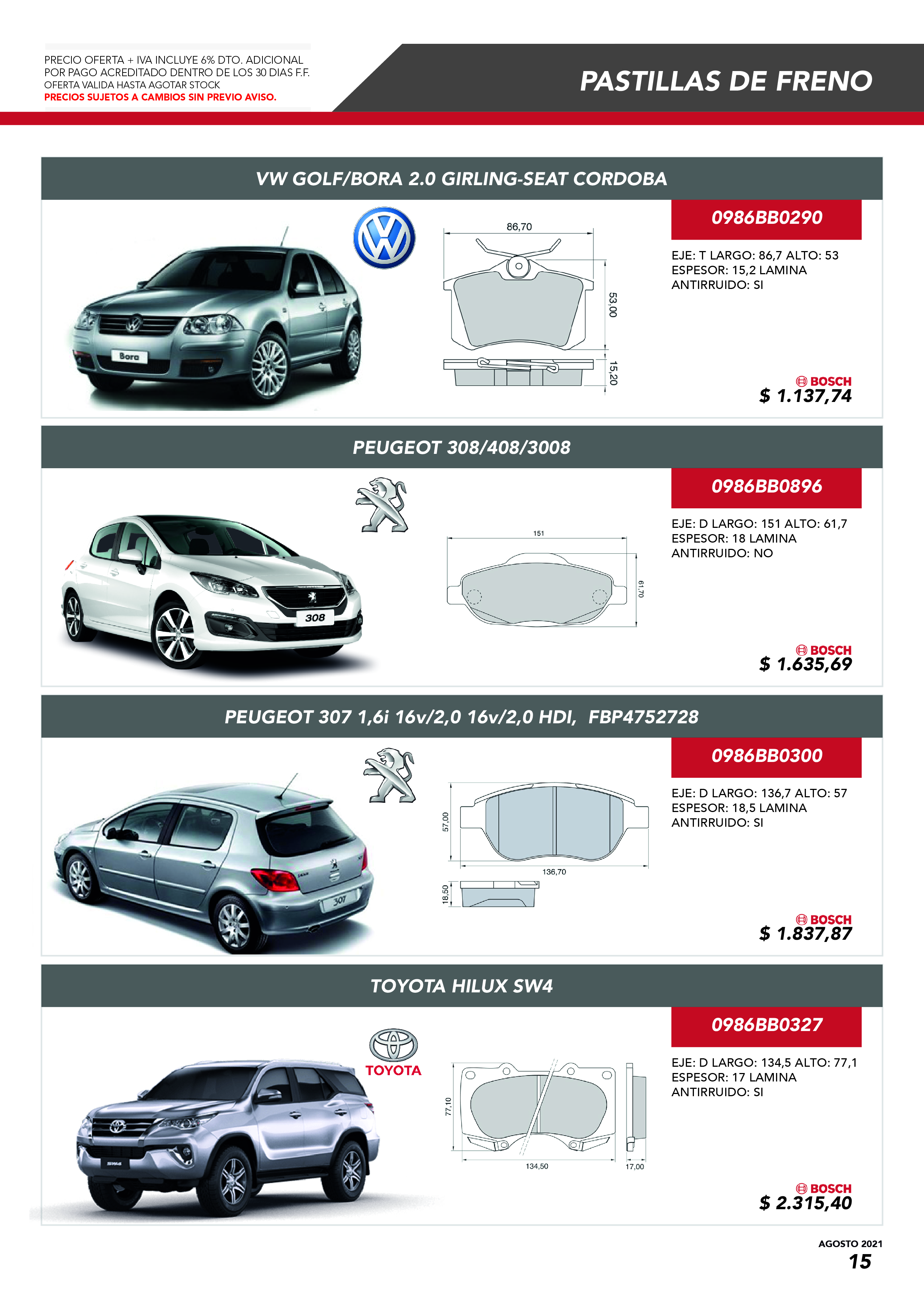 PRECIO OFERTA + IVA INCLUYE 6% DTO. ADICIONAL POR PAGO ACREDITADO DENTRO DE LOS 30 DIAS F.F.
OFERTA VALIDA HASTA AGOTAR STOCK
PRECIOS SUJETOS A CAMBIOS SIN PREVIO AVISO.

PASTILLAS DE FRENO

VW GOLF/BORA 2.0 GIRLING-SEAT CORDOBA

Bora

86,70
53,00
15,20

0986BB0290

EJE: T LARGO: 86,7 ALTO: 53
ESPESOR: 15,2 LAMINA
ANTIRRUIDO: SI

BOSCH
$ 1.137,74

PEUGEOT 308/408/3008

308

151
61,70

0986BB0896

EJE: D LARGO: 151 ALTO: 61,7
ESPESOR: 18 LAMINA
ANTIRRUIDO: NO

BOSCH
$ 1.635,69

PEUGEOT 307 1,6i 16v/2,0 16v/2,0 HDI, FBP4752728

307

57,00
136,70
18,50

0986BB0300

EJE: D LARGO: 136,7 ALTO: 57
ESPESOR: 18,5 LAMINA
ANTIRRUIDO: SI

BOSCH
$ 1.837,87

TOYOTA HILUX SW4

TOYOTA

SW4

77,10
134,50
17,00

0986BB0327

EJE: D LARGO: 134,5 ALTO: 77,1
ESPESOR: 17 LAMINA
ANTIRRUIDO: SI

BOSCH
$ 2.315,40

AGOSTO 2021
15